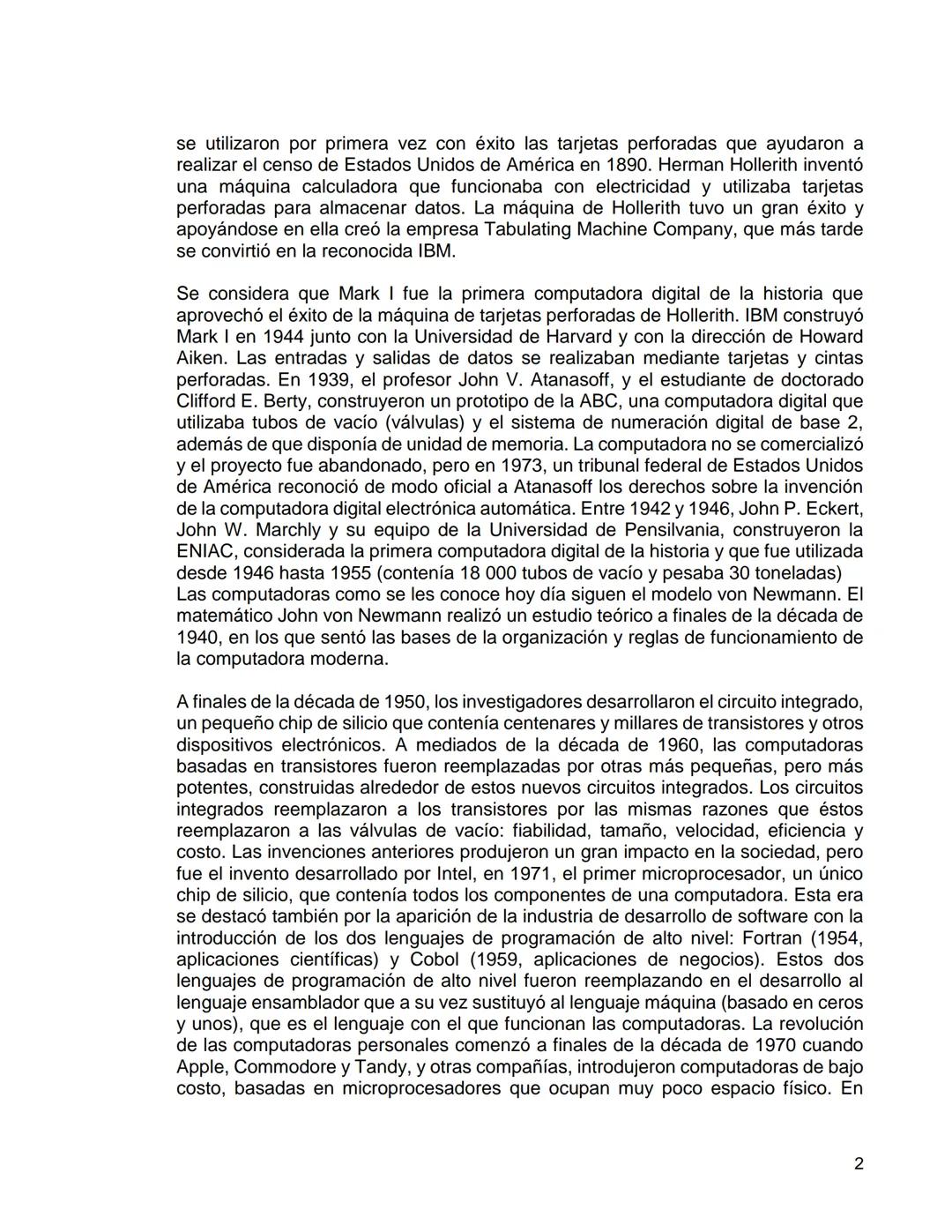 se utilizaron por primera vez con éxito las tarjetas perforadas que ayudaron a realizar el censo de Estados Unidos de América en 1890. Herman Hollerith inventó una máquina calculadora que funcionaba con electricidad y utilizaba tarjetas perforadas para almacenar datos. La máquina de Hollerith tuvo un gran éxito y apoyándose en ella creó la empresa Tabulating Machine Company, que más tarde se convirtió en la reconocida IBM.

Se considera que Mark I fue la primera computadora digital de la historia que aprovechó el éxito de la máquina de tarjetas perforadas de Hollerith. IBM construyó Mark I en 1944 junto con la Universidad de Harvard y con la dirección de Howard Aiken. Las entradas y salidas de datos se realizaban mediante tarjetas y cintas perforadas. En 1939, el profesor John V. Atanasoff, y el estudiante de doctorado Clifford E. Berty, construyeron un prototipo de la ABC, una computadora digital que utilizaba tubos de vacío (válvulas) y el sistema de numeración digital de base 2, además de que disponía de unidad de memoria. La computadora no se comercializó y el proyecto fue abandonado, pero en 1973, un tribunal federal de Estados Unidos de América reconoció de modo oficial a Atanasoff los derechos sobre la invención de la computadora digital electrónica automática. Entre 1942 y 1946, John P. Eckert, John W. Marchly y su equipo de la Universidad de Pensilvania, construyeron la ENIAC, considerada la primera computadora digital de la historia y que fue utilizada desde 1946 hasta 1955 (contenía 18 000 tubos de vacío y pesaba 30 toneladas)
Las computadoras como se les conoce hoy día siguen el modelo von Newmann. El matemático John von Newmann realizó un estudio teórico a finales de la década de 1940, en los que sentó las bases de la organización y reglas de funcionamiento de la computadora moderna.

A finales de la década de 1950, los investigadores desarrollaron el circuito integrado, un pequeño chip de silicio que contenía centenares y millares de transistores y otros dispositivos electrónicos. A mediados de la década de 1960, las computadoras basadas en transistores fueron reemplazadas por otras más pequeñas, pero más potentes, construidas alrededor de estos nuevos circuitos integrados. Los circuitos integrados reemplazaron a los transistores por las mismas razones que éstos reemplazaron a las válvulas de vacío: fiabilidad, tamaño, velocidad, eficiencia y costo. Las invenciones anteriores produjeron un gran impacto en la sociedad, pero fue el invento desarrollado por Intel, en 1971, el primer microprocesador, un único chip de silicio, que contenía todos los componentes de una computadora. Esta era se destacó también por la aparición de la industria de desarrollo de software con la introducción de los dos lenguajes de programación de alto nivel: Fortran (1954, aplicaciones científicas) y Cobol (1959, aplicaciones de negocios). Estos dos lenguajes de programación de alto nivel fueron reemplazando en el desarrollo al lenguaje ensamblador que a su vez sustituyó al lenguaje máquina (basado en ceros y unos), que es el lenguaje con el que funcionan las computadoras. La revolución de las computadoras personales comenzó a finales de la década de 1970 cuando Apple, Commodore y Tandy, y otras compañías, introdujeron computadoras de bajo costo, basadas en microprocesadores que ocupan muy poco espacio físico. En

2